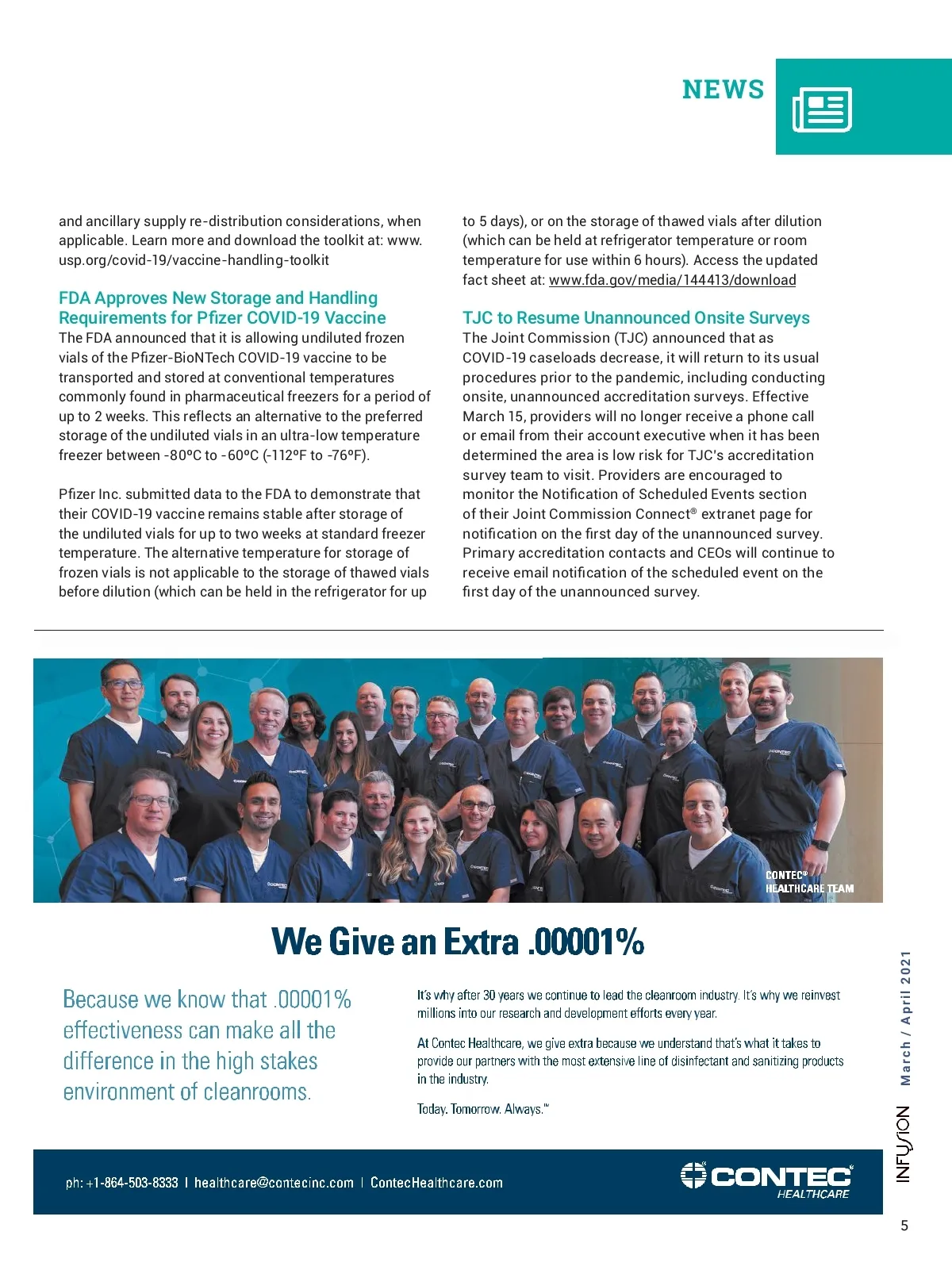 NEWS

and ancillary supply re-distribution considerations, when applicable. Learn more and download the toolkit at: www.usp.org/covid-19/vaccine-handling-toolkit

FDA Approves New Storage and Handling Requirements for Pfizer COVID-19 Vaccine
The FDA announced that it is allowing undiluted frozen vials of the Pfizer-BioNTech COVID-19 vaccine to be transported and stored at conventional temperatures commonly found in pharmaceutical freezers for a period of up to 2 weeks. This reflects an alternative to the preferred storage of the undiluted vials in an ultra-low temperature freezer between -80ºC to -60ºC (-112ºF to -76ºF).

Pfizer Inc. submitted data to the FDA to demonstrate that their COVID-19 vaccine remains stable after storage of the undiluted vials for up to two weeks at standard freezer temperature. The alternative temperature for storage of frozen vials is not applicable to the storage of thawed vials before dilution (which can be held in the refrigerator for up to 5 days), or on the storage of thawed vials after dilution (which can be held at refrigerator temperature or room temperature for use within 6 hours). Access the updated fact sheet at: www.fda.gov/media/144413/download

TJC to Resume Unannounced Onsite Surveys
The Joint Commission (TJC) announced that as COVID-19 caseloads decrease, it will return to its usual procedures prior to the pandemic, including conducting onsite, unannounced accreditation surveys. Effective March 15, providers will no longer receive a phone call or email from their account executive when it has been determined the area is low risk for TJC's accreditation survey team to visit. Providers are encouraged to monitor the Notification of Scheduled Events section of their Joint Commission Connect® extranet page for notification on the first day of the unannounced survey. Primary accreditation contacts and CEOs will continue to receive email notification of the scheduled event on the first day of the unannounced survey.

CONTEC® HEALTHCARE TEAM

We Give an Extra .00001%

Because we know that .00001% effectiveness can make all the difference in the high stakes environment of cleanrooms.

It's why after 30 years we continue to lead the cleanroom industry. It's why we reinvest millions into our research and development efforts every year.

At Contec Healthcare, we give extra because we understand that's what it takes to provide our partners with the most extensive line of disinfectant and sanitizing products in the industry.

Today. Tomorrow. Always.™

ph: +1-864-503-8333 | healthcare@contecinc.com | ContecHealthcare.com

CONTEC® HEALTHCARE

INFUSION March / April 2021

5